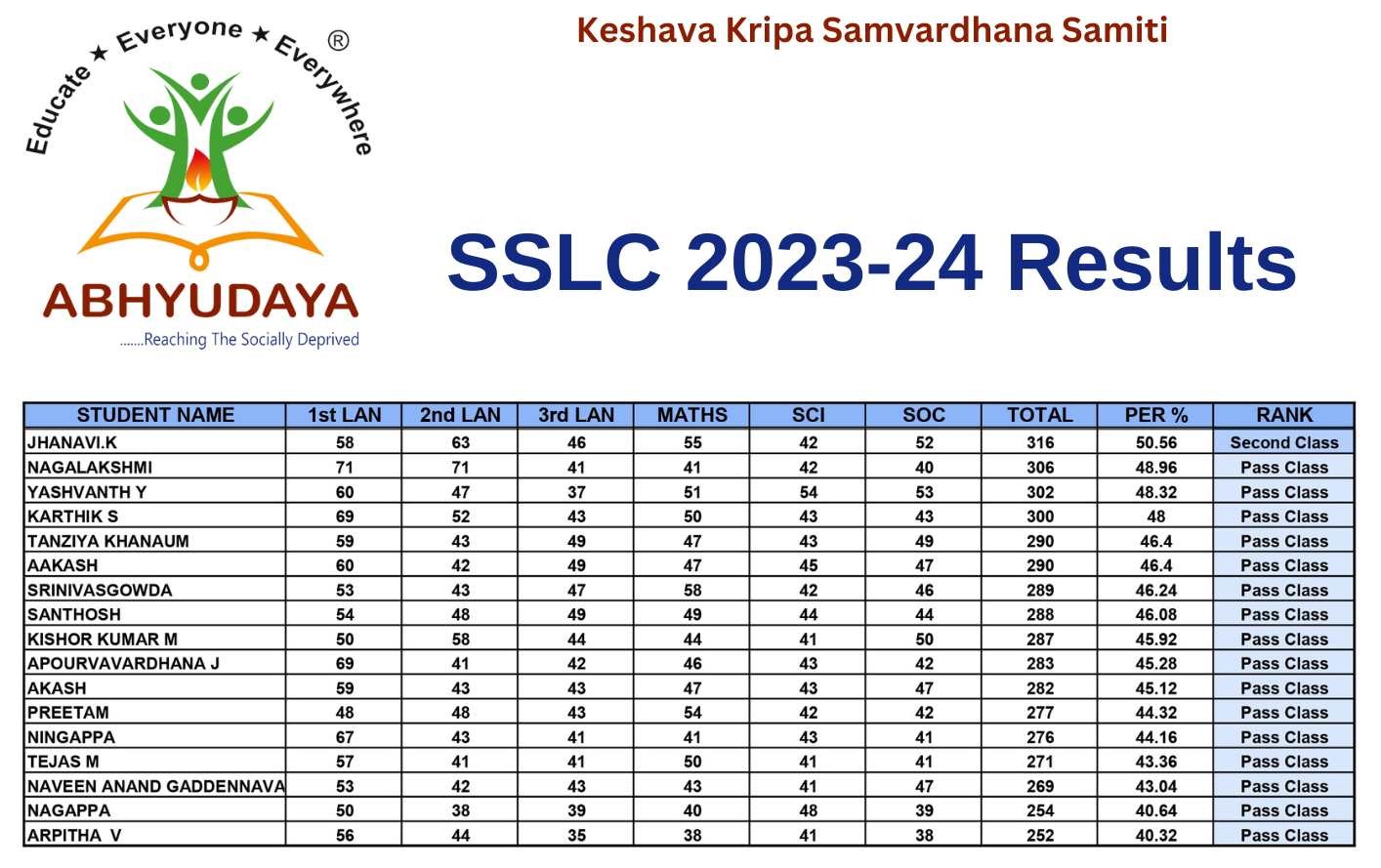 Educate ★ Everyone ★ Everywhere ®

ABHYUDAYA

.......Reaching The Socially Deprived

Keshava Kripa Samvardhana Samiti

SSLC 2023-24 Results

| STUDENT NAME | 1st LAN | 2nd LAN | 3rd LAN | MATHS | SCI | SOC | TOTAL | PER % | RANK |
|---|---|---|---|---|---|---|---|---|---|
| JHANAVI.K | 58 | 63 | 46 | 55 | 42 | 52 | 316 | 50.56 | Second Class |
| NAGALAKSHMI | 71 | 71 | 41 | 41 | 42 | 40 | 306 | 48.96 | Pass Class |
| YASHVANTH Y | 60 | 47 | 37 | 51 | 54 | 53 | 302 | 48.32 | Pass Class |
| KARTHIK S | 69 | 52 | 43 | 50 | 43 | 43 | 300 | 48 | Pass Class |
| TANZIYA KHANAUM | 59 | 43 | 49 | 47 | 43 | 49 | 290 | 46.4 | Pass Class |
| AAKASH | 60 | 42 | 49 | 47 | 45 | 47 | 290 | 46.4 | Pass Class |
| SRINIVASGOWDA | 53 | 43 | 47 | 58 | 42 | 46 | 289 | 46.24 | Pass Class |
| SANTHOSH | 54 | 48 | 49 | 49 | 44 | 44 | 288 | 46.08 | Pass Class |
| KISHOR KUMAR M | 50 | 58 | 44 | 44 | 41 | 50 | 287 | 45.92 | Pass Class |
| APOURVAVARDHANA J | 69 | 41 | 42 | 46 | 43 | 42 | 283 | 45.28 | Pass Class |
| AKASH | 59 | 43 | 43 | 47 | 43 | 47 | 282 | 45.12 | Pass Class |
| PREETAM | 48 | 48 | 43 | 54 | 42 | 42 | 277 | 44.32 | Pass Class |
| NINGAPPA | 67 | 43 | 41 | 41 | 43 | 41 | 276 | 44.16 | Pass Class |
| TEJAS M | 57 | 41 | 41 | 50 | 41 | 41 | 271 | 43.36 | Pass Class |
| NAVEEN ANAND GADDENNAVA | 53 | 42 | 43 | 43 | 41 | 47 | 269 | 43.04 | Pass Class |
| NAGAPPA | 50 | 38 | 39 | 40 | 48 | 39 | 254 | 40.64 | Pass Class |
| ARPITHA V | 56 | 44 | 35 | 38 | 41 | 38 | 252 | 40.32 | Pass Class |